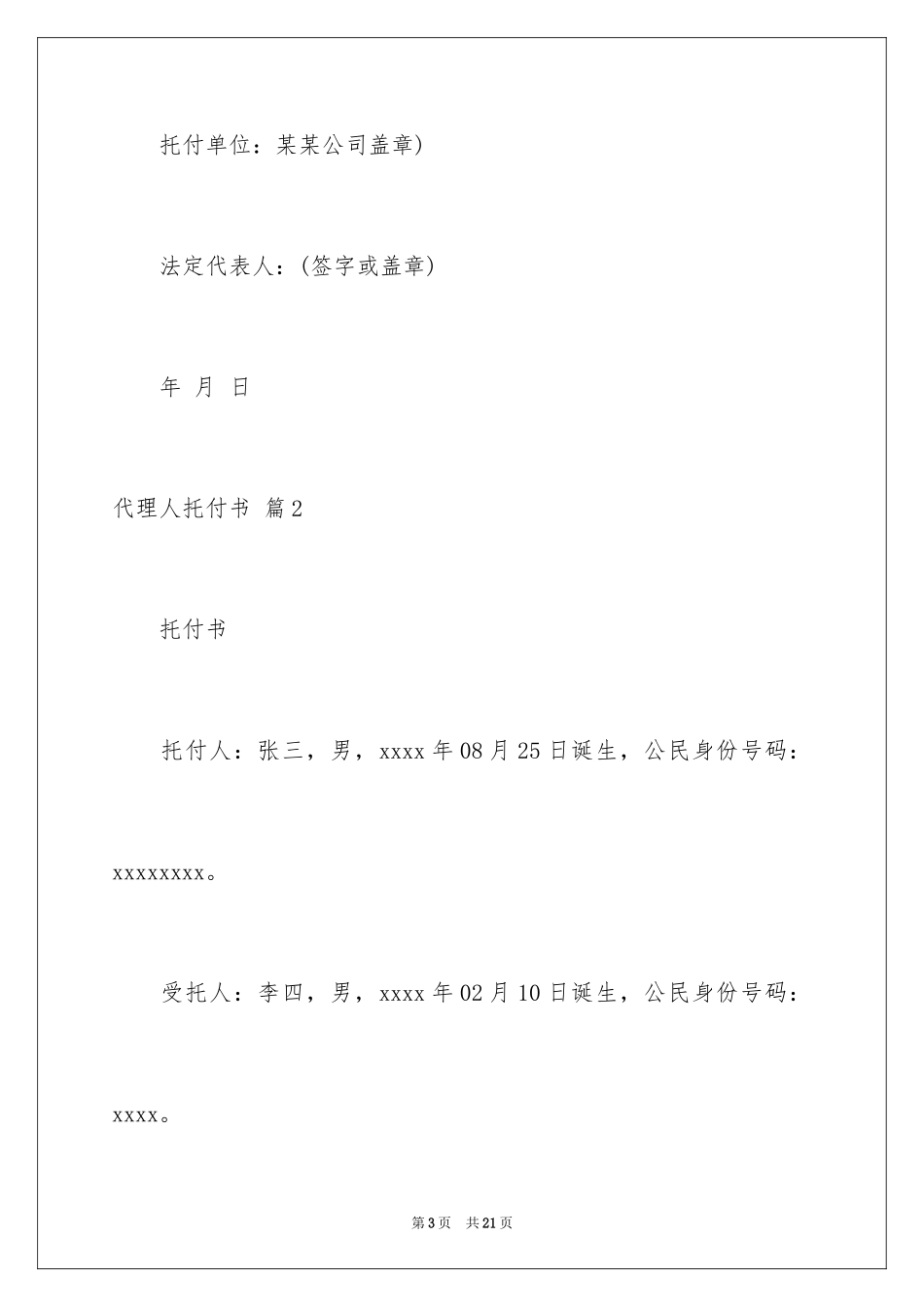 托付单位：某某公司盖章)

法定代表人：(签字或盖章)

年 月 日

代理人托付书 篇2

托付书

托付人：张三，男，xxxx年08月25日诞生，公民身份号码：xxxxxxxx。

受托人：李四，男，xxxx年02月10日诞生，公民身份号码：xxxx。

第3页 共21页